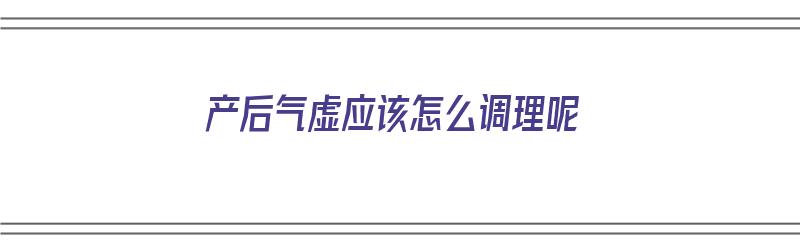 产后气虚应该怎么调理呢